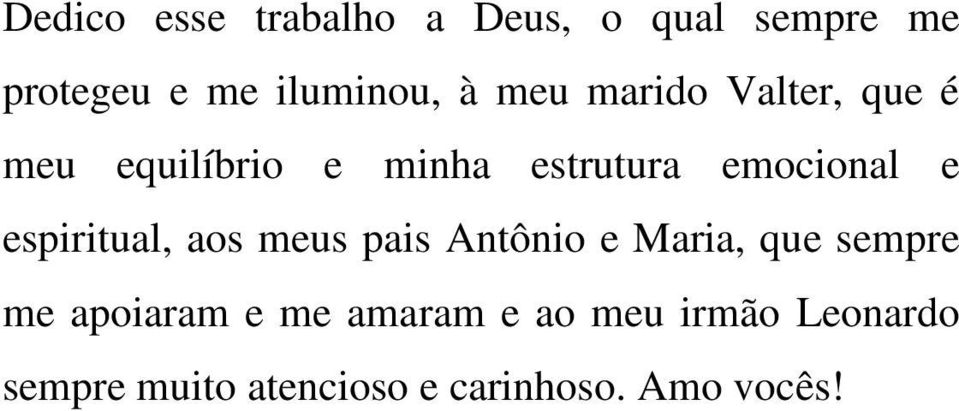 Dedico esse trabalho a Deus, o qual sempre me protegeu e me iluminou, à meu marido Valter, que é meu equilíbrio e minha estrutura emocional e espiritual, aos meus pais Antônio e Maria, que sempre me apoiaram e me amaram e ao meu irmão Leonardo sempre muito atencioso e carinhoso. Amo vocês!